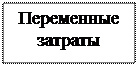 Переменные затраты